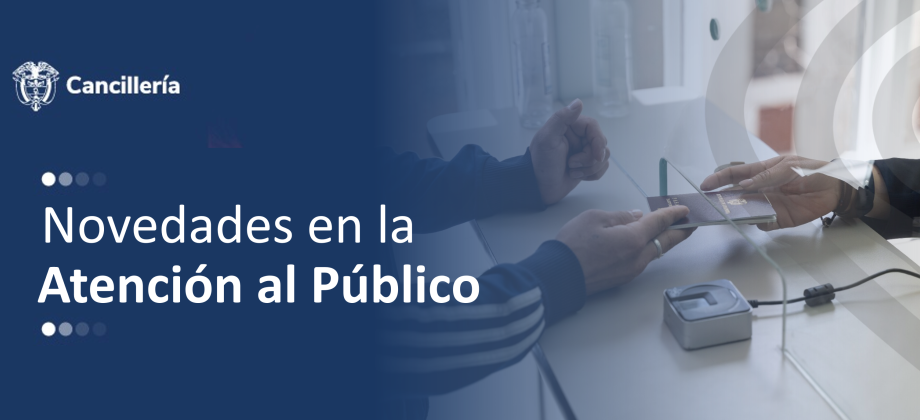 Cancillería

Novedades en la
Atención al Público